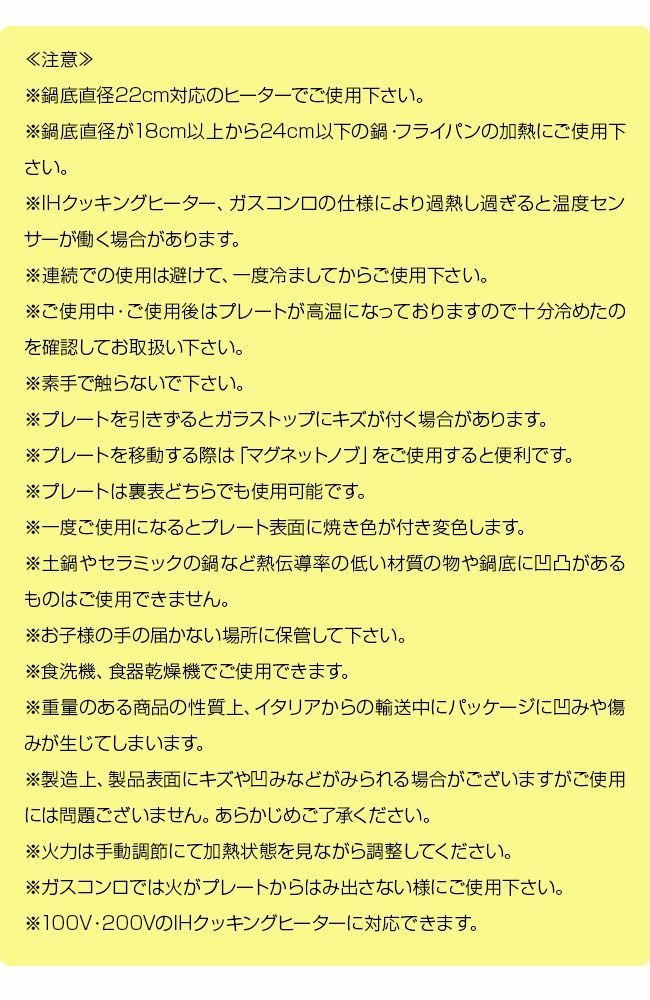 ≪注意≫
※鍋底直径22cm対応のヒーターでご使用下さい。
※鍋底直径が18cm以上から24cm以下の鍋･フライパンの加熱にご使用下さい。
※IHクッキングヒーター、ガスコンロの仕様により過熱し過ぎると温度センサーが働く場合があります。
※連続での使用は避けて、一度冷ましてからご使用下さい。
※ご使用中･ご使用後はプレートが高温になっておりますので十分冷めたのを確認してお取扱い下さい。
※素手で触らないで下さい。
※プレートを引きずるとガラストップにキズが付く場合があります。
※プレートを移動する際は「マグネットノブ」をご使用すると便利です。
※プレートは裏表どちらでも使用可能です。
※一度ご使用になるとプレート表面に焼き色が付き変色します。
※土鍋やセラミックの鍋など熱伝導率の低い材質の物や鍋底に凹凸があるものはご使用できません。
※お子様の手の届かない場所に保管して下さい。
※食洗機、食器乾燥機でご使用できます。
※重量のある商品の性質上、イタリアからの輸送中にパッケージに凹みや傷みが生じてしまいます。
※製造上、製品表面にキズや凹みなどがみられる場合がございますがご使用には問題ございません。あらかじめご了承ください。
※火力は手動調節にて加熱状態を見ながら調整してください。
※ガスコンロでは火がプレートからはみ出さない様にご使用下さい。
※100V･200VのIHクッキングヒーターに対応できます。